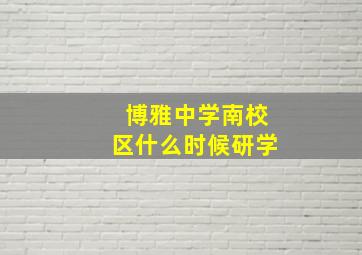 博雅中学南校区什么时候研学